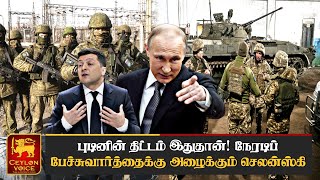 CEYLON VOICE

புடினின் திட்டம் இதுதான்! நேரடிப் பேச்சுவார்த்தைக்கு அழைக்கும் செலன்ஸ்கி